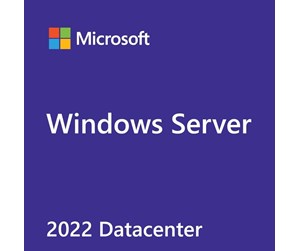 Microsoft

Windows Server

2022 Datacenter